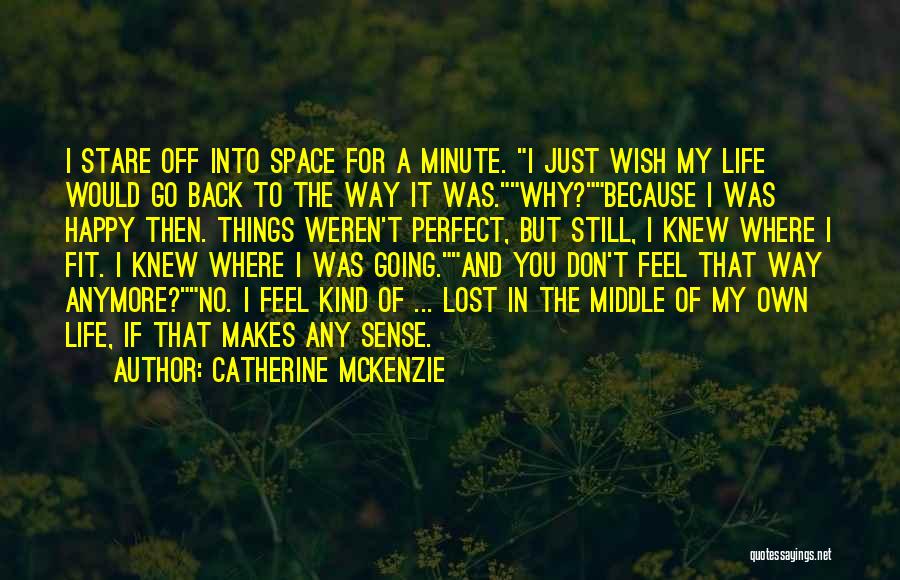 I STARE OFF INTO SPACE FOR A MINUTE. "I JUST WISH MY LIFE WOULD GO BACK TO THE WAY IT WAS.""WHY?""BECAUSE I WAS HAPPY THEN. THINGS WEREN'T PERFECT, BUT STILL, I KNEW WHERE I FIT. I KNEW WHERE I WAS GOING.""AND YOU DON'T FEEL THAT WAY ANYMORE?""NO. I FEEL KIND OF ... LOST IN THE MIDDLE OF MY OWN LIFE, IF THAT MAKES ANY SENSE.

AUTHOR: CATHERINE MCKENZIE

quotessayings.net